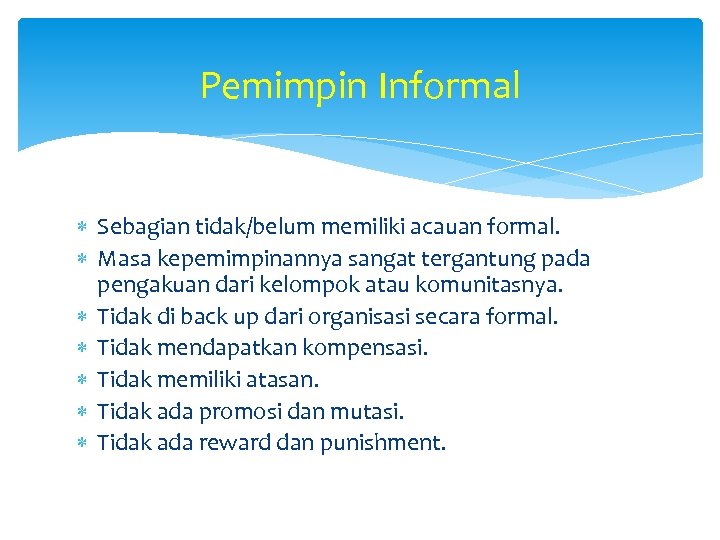 Pemimpin Informal

* Sebagian tidak/belum memiliki acauan formal.
* Masa kepemimpinannya sangat tergantung pada pengakuan dari kelompok atau komunitasnya.
* Tidak di back up dari organisasi secara formal.
* Tidak mendapatkan kompensasi.
* Tidak memiliki atasan.
* Tidak ada promosi dan mutasi.
* Tidak ada reward dan punishment.